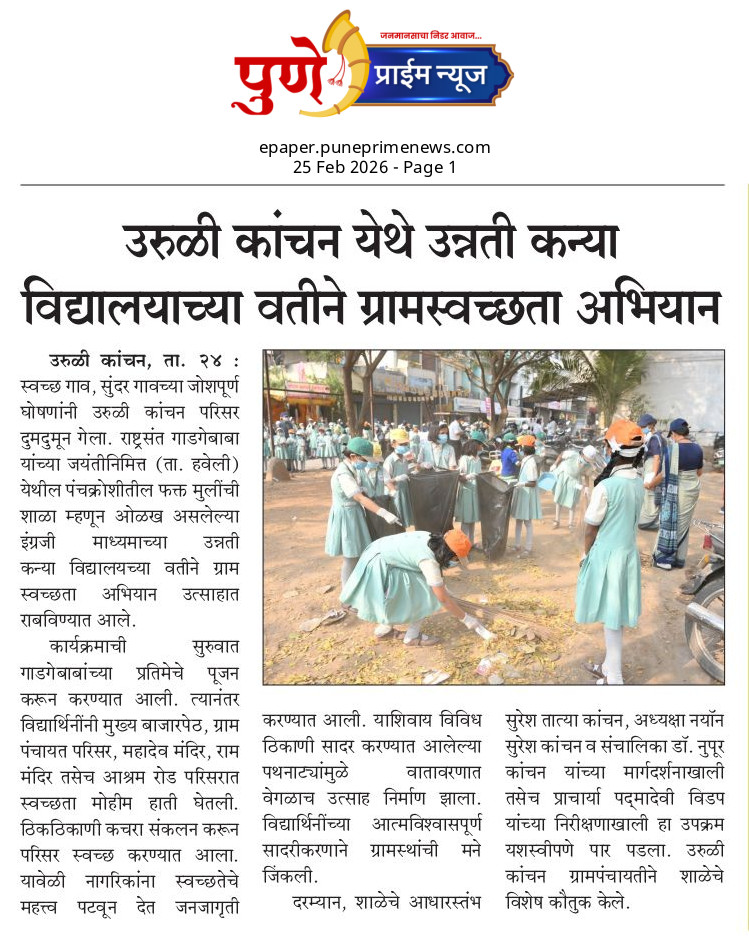 जनमानसाचा निडर आवाज...
पुणे प्राईम न्यूज

epaper.puneprimenews.com
25 Feb 2026 - Page 1

उरुळी कांचन येथे उन्नती कन्या विद्यालयाच्या वतीने ग्रामस्वच्छता अभियान

उरुळी कांचन, ता. २४ : स्वच्छ गाव, सुंदर गावच्या जोशपूर्ण घोषणांनी उरुळी कांचन परिसर दुमदुमून गेला. राष्ट्रसंत गाडगेबाबा यांच्या जयंतीनिमित्त (ता. हवेली) येथील पंचक्रोशीतील फक्त मुलींची शाळा म्हणून ओळख असलेल्या इंग्रजी माध्यमाच्या उन्नती कन्या विद्यालयच्या वतीने ग्राम स्वच्छता अभियान उत्साहात राबविण्यात आले.

कार्यक्रमाची सुरुवात गाडगेबाबांच्या प्रतिमेचे पूजन करून करण्यात आली. त्यानंतर विद्यार्थिनींनी मुख्य बाजारपेठ, ग्राम पंचायत परिसर, महादेव मंदिर, राम मंदिर तसेच आश्रम रोड परिसरात स्वच्छता मोहीम हाती घेतली. ठिकठिकाणी कचरा संकलन करून परिसर स्वच्छ करण्यात आला. यावेळी नागरिकांना स्वच्छतेचे महत्त्व पटवून देत जनजागृती करण्यात आली. याशिवाय विविध ठिकाणी सादर करण्यात आलेल्या पथनाट्यांमुळे वातावरणात वेगळाच उत्साह निर्माण झाला. विद्यार्थिनींच्या आत्मविश्वासपूर्ण सादरीकरणाने ग्रामस्थांची मने जिंकली.

दरम्यान, शाळेचे आधारस्तंभ सुरेश तात्या कांचन, अध्यक्षा नयॉन सुरेश कांचन व संचालिका डॉ. नुपूर कांचन यांच्या मार्गदर्शनाखाली तसेच प्राचार्या पद्मादेवी विडप यांच्या निरीक्षणाखाली हा उपक्रम यशस्वीपणे पार पडला. उरुळी कांचन ग्रामपंचायतीने शाळेचे विशेष कौतुक केले.